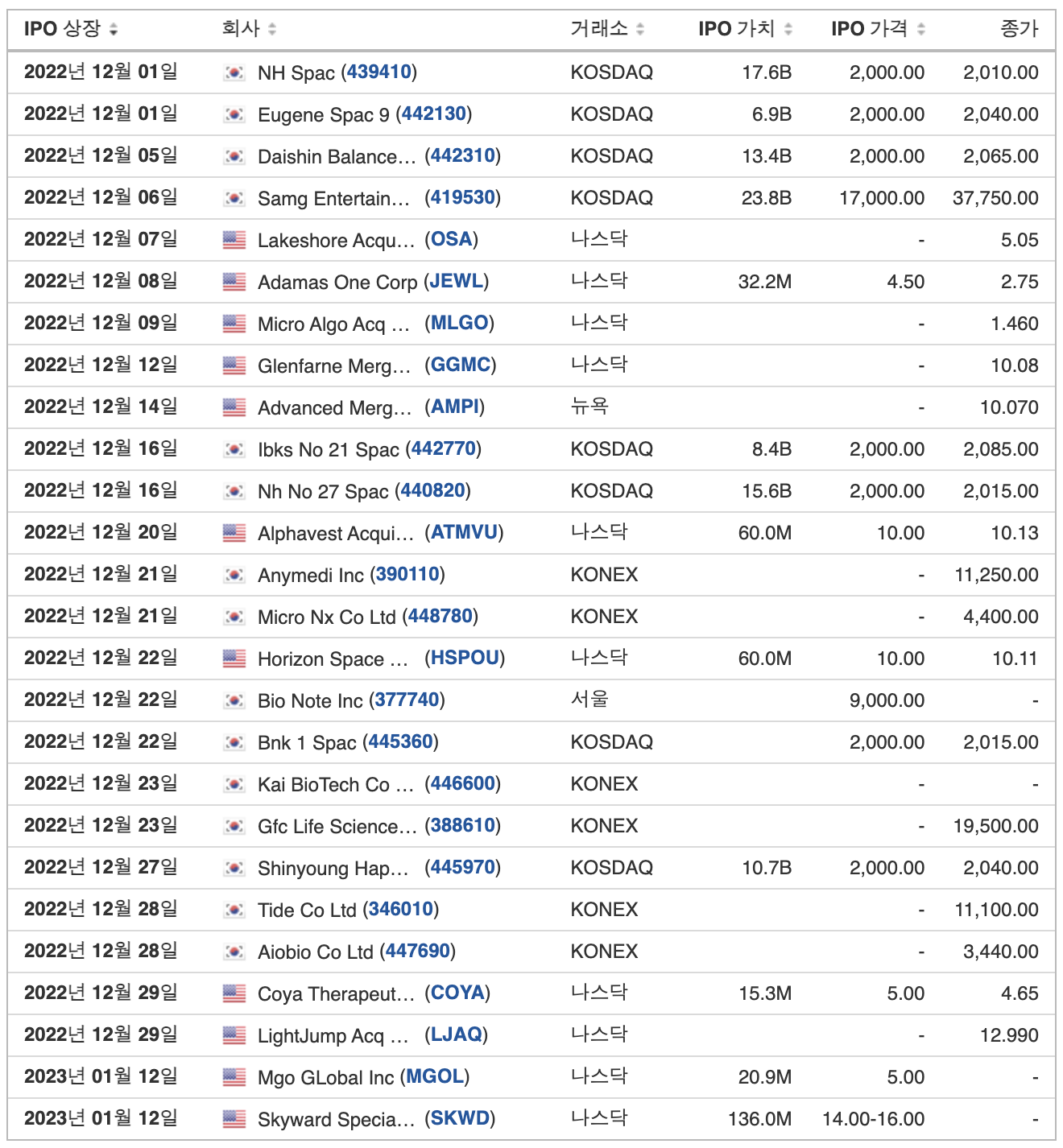 | IPO 상장 | 회사 | 거래소 | IPO 가치 | IPO 가격 | 종가 |
|---|---|---|---|---|---|
| 2022년 12월 01일 | NH Spac (439410) | KOSDAQ | 17.6B | 2,000.00 | 2,010.00 |
| 2022년 12월 01일 | Eugene Spac 9 (442130) | KOSDAQ | 6.9B | 2,000.00 | 2,040.00 |
| 2022년 12월 05일 | Daishin Balance… (442310) | KOSDAQ | 13.4B | 2,000.00 | 2,065.00 |
| 2022년 12월 06일 | Samg Entertain… (419530) | KOSDAQ | 23.8B | 17,000.00 | 37,750.00 |
| 2022년 12월 07일 | Lakeshore Acqu… (OSA) | 나스닥 | | - | 5.05 |
| 2022년 12월 08일 | Adamas One Corp (JEWL) | 나스닥 | 32.2M | 4.50 | 2.75 |
| 2022년 12월 09일 | Micro Algo Acq … (MLGO) | 나스닥 | | - | 1.460 |
| 2022년 12월 12일 | Glenfarne Merg… (GGMC) | 나스닥 | | - | 10.08 |
| 2022년 12월 14일 | Advanced Merg… (AMPI) | 뉴욕 | | - | 10.070 |
| 2022년 12월 16일 | Ibks No 21 Spac (442770) | KOSDAQ | 8.4B | 2,000.00 | 2,085.00 |
| 2022년 12월 16일 | Nh No 27 Spac (440820) | KOSDAQ | 15.6B | 2,000.00 | 2,015.00 |
| 2022년 12월 20일 | Alphavest Acqui… (ATMVU) | 나스닥 | 60.0M | 10.00 | 10.13 |
| 2022년 12월 21일 | Anymedi Inc (390110) | KONEX | | - | 11,250.00 |
| 2022년 12월 21일 | Micro Nx Co Ltd (448780) | KONEX | | - | 4,400.00 |
| 2022년 12월 22일 | Horizon Space … (HSPOU) | 나스닥 | 60.0M | 10.00 | 10.11 |
| 2022년 12월 22일 | Bio Note Inc (377740) | 서울 | | 9,000.00 | - |
| 2022년 12월 22일 | Bnk 1 Spac (445360) | KOSDAQ | | 2,000.00 | 2,015.00 |
| 2022년 12월 23일 | Kai BioTech Co … (446600) | KONEX | | - | - |
| 2022년 12월 23일 | Gfc Life Science… (388610) | KONEX | | - | 19,500.00 |
| 2022년 12월 27일 | Shinyoung Hap… (445970) | KOSDAQ | 10.7B | 2,000.00 | 2,040.00 |
| 2022년 12월 28일 | Tide Co Ltd (346010) | KONEX | | - | 11,100.00 |
| 2022년 12월 28일 | Aiobio Co Ltd (447690) | KONEX | | - | 3,440.00 |
| 2022년 12월 29일 | Coya Therapeut… (COYA) | 나스닥 | 15.3M | 5.00 | 4.65 |
| 2022년 12월 29일 | LightJump Acq … (LJAQ) | 나스닥 | | - | 12.990 |
| 2023년 01월 12일 | Mgo GLobal Inc (MGOL) | 나스닥 | 20.9M | 5.00 | - |
| 2023년 01월 12일 | Skyward Specia… (SKWD) | 나스닥 | 136.0M | 14.00-16.00 | - |